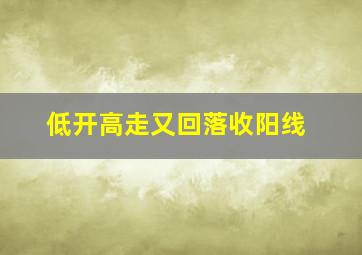 低开高走又回落收阳线